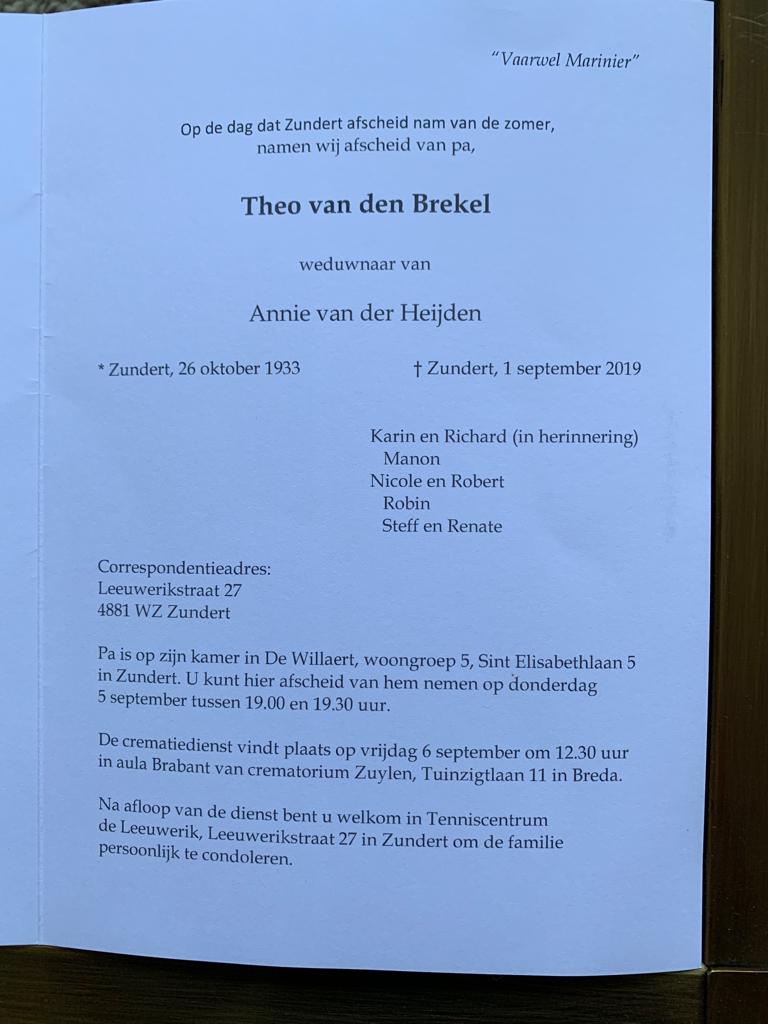 "Vaarwel Marinier"

Op de dag dat Zundert afscheid nam van de zomer,
namen wij afscheid van pa,

Theo van den Brekel

weduwnaar van

Annie van der Heijden

* Zundert, 26 oktober 1933 † Zundert, 1 september 2019

Karin en Richard (in herinnering)
Manon
Nicole en Robert
Robin
Steff en Renate

Correspondentieadres:
Leeuwerikstraat 27
4881 WZ Zundert

Pa is op zijn kamer in De Willaert, woongroep 5, Sint Elisabethlaan 5 in Zundert. U kunt hier afscheid van hem nemen op donderdag 5 september tussen 19.00 en 19.30 uur.

De crematiedienst vindt plaats op vrijdag 6 september om 12.30 uur in aula Brabant van crematorium Zuylen, Tuinzigtlaan 11 in Breda.

Na afloop van de dienst bent u welkom in Tenniscentrum de Leeuwerik, Leeuwerikstraat 27 in Zundert om de familie persoonlijk te condoleren.